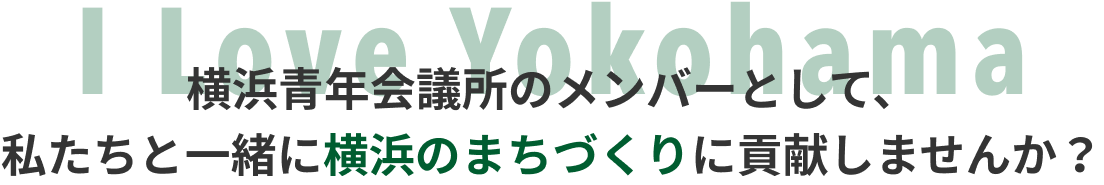 I Love Yokohama

横浜青年会議所のメンバーとして、
私たちと一緒に横浜のまちづくりに貢献しませんか？